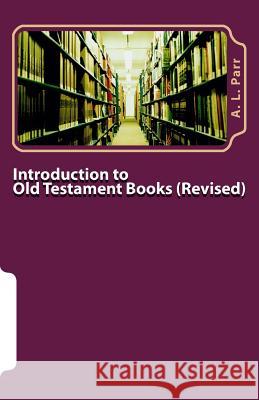 A. L. Parr

Introduction to
Old Testament Books (Revised)

Kraina Książek